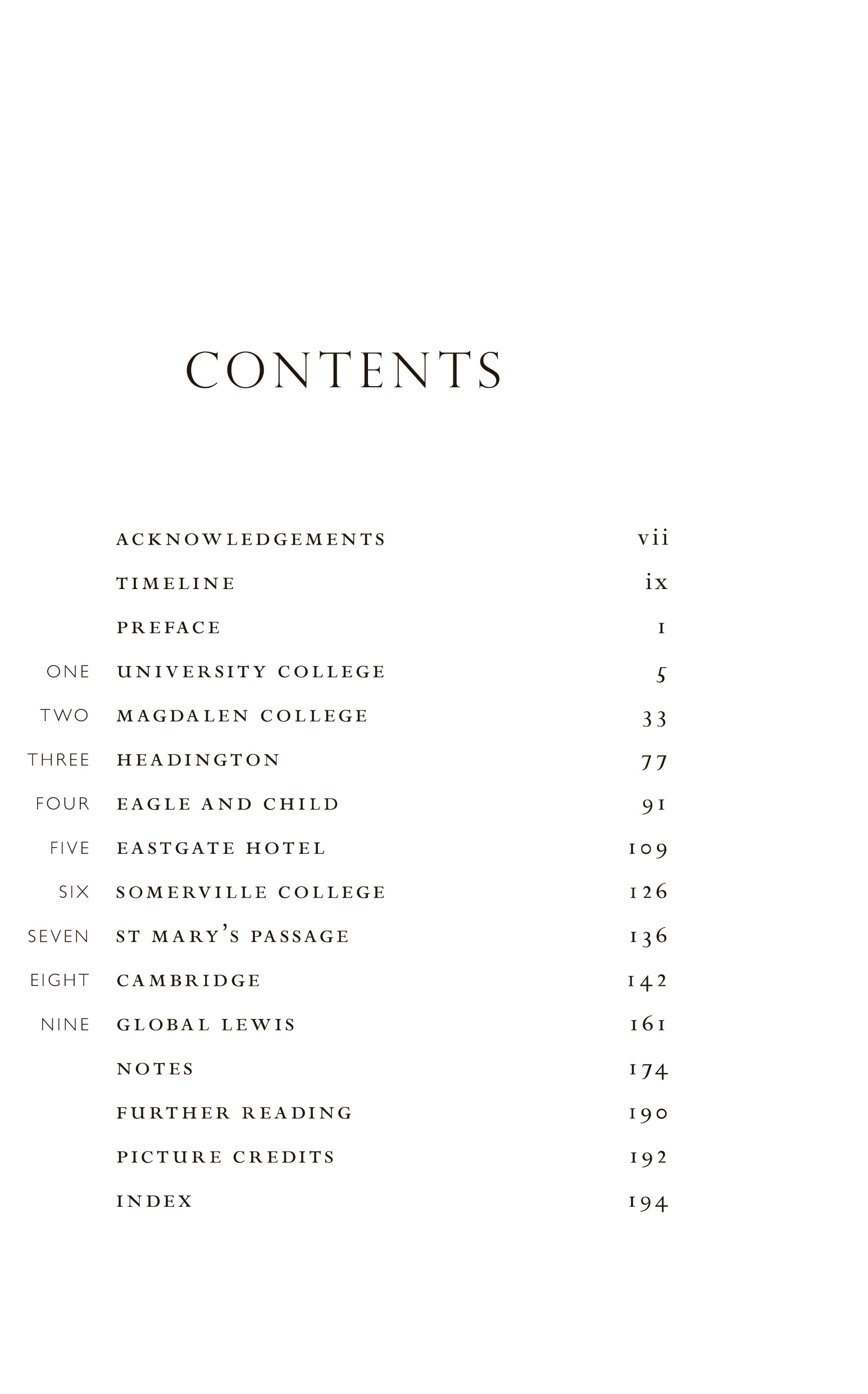 CONTENTS

ACKNOWLEDGEMENTS vii

TIMELINE ix

PREFACE 1

ONE UNIVERSITY COLLEGE 5

TWO MAGDALEN COLLEGE 33

THREE HEADINGTON 77

FOUR EAGLE AND CHILD 91

FIVE EASTGATE HOTEL 109

SIX SOMERVILLE COLLEGE 126

SEVEN ST MARY'S PASSAGE 136

EIGHT CAMBRIDGE 142

NINE GLOBAL LEWIS 161

NOTES 174

FURTHER READING 190

PICTURE CREDITS 192

INDEX 194